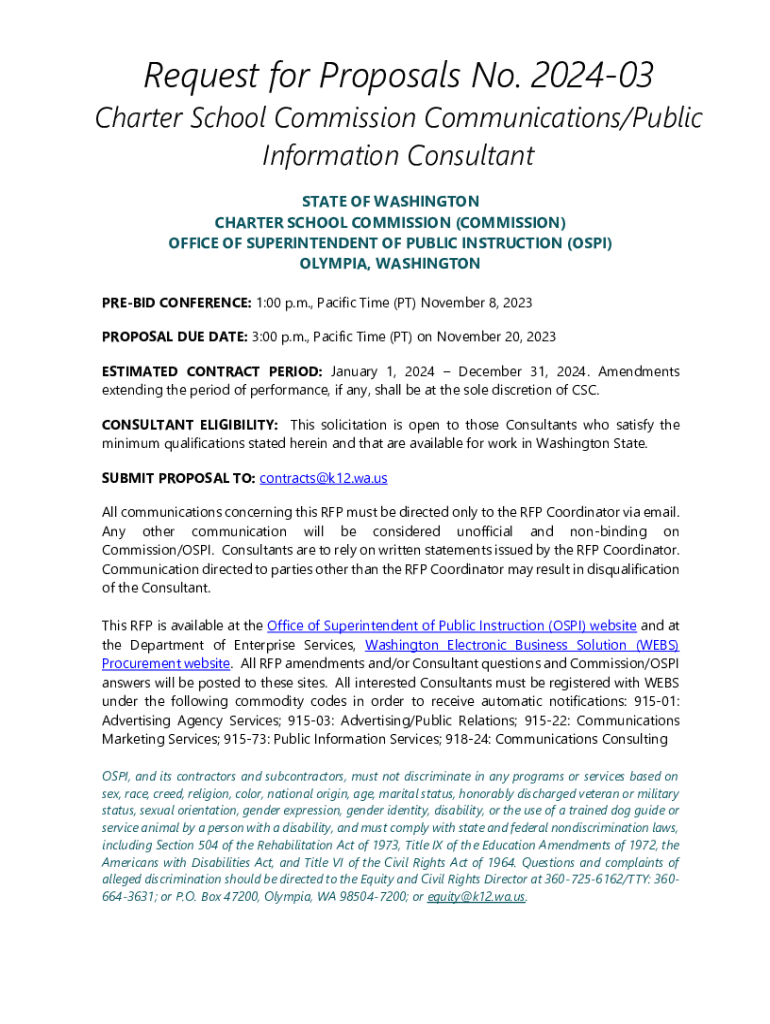 Request for Proposals No. 2024-03

Charter School Commission Communications/Public Information Consultant

STATE OF WASHINGTON
CHARTER SCHOOL COMMISSION (COMMISSION)
OFFICE OF SUPERINTENDENT OF PUBLIC INSTRUCTION (OSPI)
OLYMPIA, WASHINGTON

PRE-BID CONFERENCE: 1:00 p.m., Pacific Time (PT) November 8, 2023

PROPOSAL DUE DATE: 3:00 p.m., Pacific Time (PT) on November 20, 2023

ESTIMATED CONTRACT PERIOD: January 1, 2024 – December 31, 2024. Amendments extending the period of performance, if any, shall be at the sole discretion of CSC.

CONSULTANT ELIGIBILITY: This solicitation is open to those Consultants who satisfy the minimum qualifications stated herein and that are available for work in Washington State.

SUBMIT PROPOSAL TO: contracts@k12.wa.us

All communications concerning this RFP must be directed only to the RFP Coordinator via email. Any other communication will be considered unofficial and non-binding on Commission/OSPI. Consultants are to rely on written statements issued by the RFP Coordinator. Communication directed to parties other than the RFP Coordinator may result in disqualification of the Consultant.

This RFP is available at the Office of Superintendent of Public Instruction (OSPI) website and at the Department of Enterprise Services, Washington Electronic Business Solution (WEBS) Procurement website. All RFP amendments and/or Consultant questions and Commission/OSPI answers will be posted to these sites. All interested Consultants must be registered with WEBS under the following commodity codes in order to receive automatic notifications: 915-01: Advertising Agency Services; 915-03: Advertising/Public Relations; 915-22: Communications Marketing Services; 915-73: Public Information Services; 918-24: Communications Consulting

OSPI, and its contractors and subcontractors, must not discriminate in any programs or services based on sex, race, creed, religion, color, national origin, age, marital status, honorably discharged veteran or military status, sexual orientation, gender expression, gender identity, disability, or the use of a trained dog guide or service animal by a person with a disability, and must comply with state and federal nondiscrimination laws, including Section 504 of the Rehabilitation Act of 1973, Title IX of the Education Amendments of 1972, the Americans with Disabilities Act, and Title VI of the Civil Rights Act of 1964. Questions and complaints of alleged discrimination should be directed to the Equity and Civil Rights Director at 360-725-6162/TTY: 360-664-3631; or P.O. Box 47200, Olympia, WA 98504-7200; or equity@k12.wa.us.